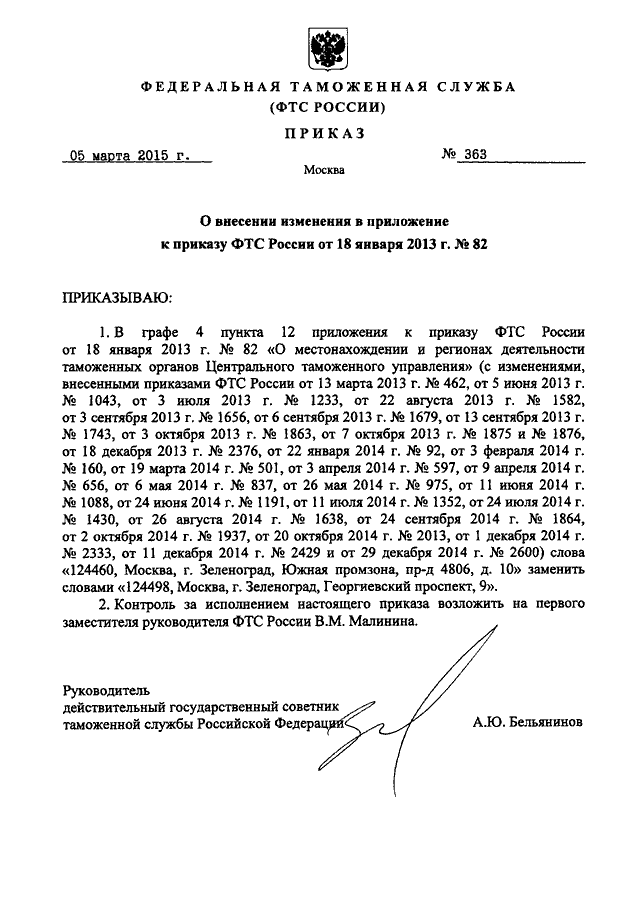 ФЕДЕРАЛЬНАЯ ТАМОЖЕННАЯ СЛУЖБА
(ФТС РОССИИ)

ПРИКАЗ

05 марта 2015 г. № 363

Москва

О внесении изменения в приложение к приказу ФТС России от 18 января 2013 г. № 82

ПРИКАЗЫВАЮ:

1. В графе 4 пункта 12 приложения к приказу ФТС России от 18 января 2013 г. № 82 «О местонахождении и регионах деятельности таможенных органов Центрального таможенного управления» (с изменениями, внесенными приказами ФТС России от 13 марта 2013 г. № 462, от 5 июня 2013 г. № 1043, от 3 июля 2013 г. № 1233, от 22 августа 2013 г. № 1582, от 3 сентября 2013 г. № 1656, от 6 сентября 2013 г. № 1679, от 13 сентября 2013 г. № 1743, от 3 октября 2013 г. № 1863, от 7 октября 2013 г. № 1875 и № 1876, от 18 декабря 2013 г. № 2376, от 22 января 2014 г. № 92, от 3 февраля 2014 г. № 160, от 19 марта 2014 г. № 501, от 3 апреля 2014 г. № 597, от 9 апреля 2014 г. № 656, от 6 мая 2014 г. № 837, от 26 мая 2014 г. № 975, от 11 июня 2014 г. № 1088, от 24 июня 2014 г. № 1191, от 11 июля 2014 г. № 1352, от 24 июля 2014 г. № 1430, от 26 августа 2014 г. № 1638, от 24 сентября 2014 г. № 1864, от 2 октября 2014 г. № 1937, от 20 октября 2014 г. № 2013, от 1 декабря 2014 г. № 2333, от 11 декабря 2014 г. № 2429 и от 29 декабря 2014 г. № 2600) слова «124460, Москва, г. Зеленоград, Южная промзона, пр-д 4806, д. 10» заменить словами «124498, Москва, г. Зеленоград, Георгиевский проспект, 9».

2. Контроль за исполнением настоящего приказа возложить на первого заместителя руководителя ФТС России В.М. Малинина.

Руководитель
действительный государственный советник
таможенной службы Российской Федерации А.Ю. Бельянинов